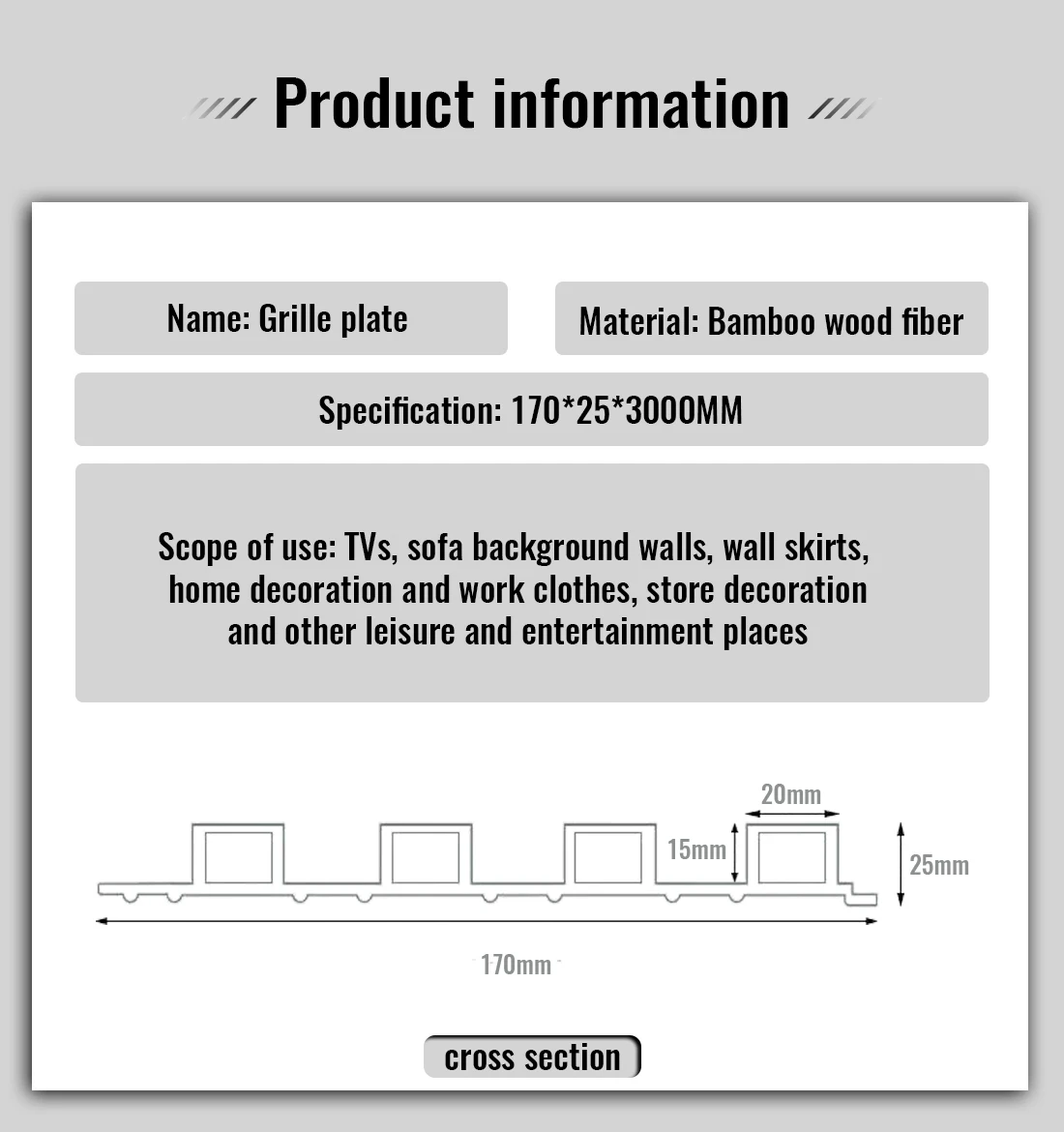 Product information

Name: Grille plate

Material: Bamboo wood fiber

Specification: 170*25*3000MM

Scope of use: TVs, sofa background walls, wall skirts, home decoration and work clothes, store decoration and other leisure and entertainment places

20mm

15mm

25mm

170mm

cross section